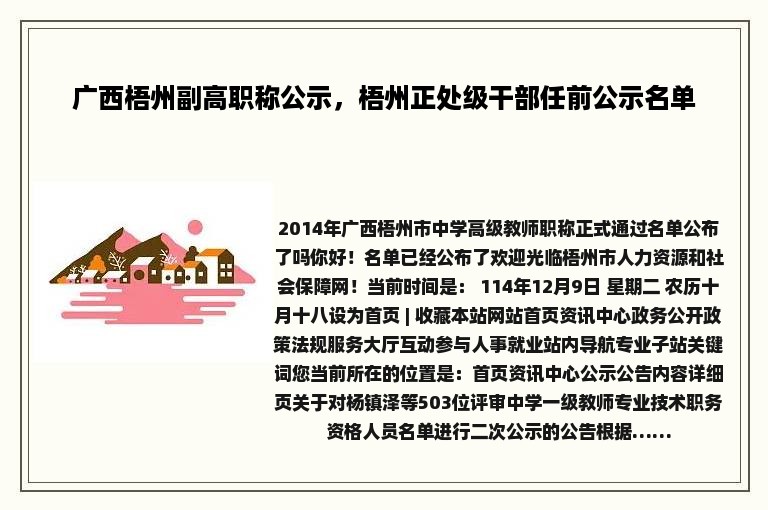 广西梧州副高职称公示，梧州正处级干部任前公示名单

2014年广西梧州市中学高级教师职称正式通过名单公布了吗你好！名单已经公布了欢迎光临梧州市人力资源和社会保障网！当前时间是： 114年12月9日 星期二 农历十月十八设为首页 | 收藏本站网站首页资讯中心政务公开政策法规服务大厅互动参与人事就业站内导航专业子站关键词您当前所在的位置是：首页资讯中心公示公告内容详细页关于对杨镇泽等503位评审中学一级教师专业技术职务资格人员名单进行二次公示的公告根据……